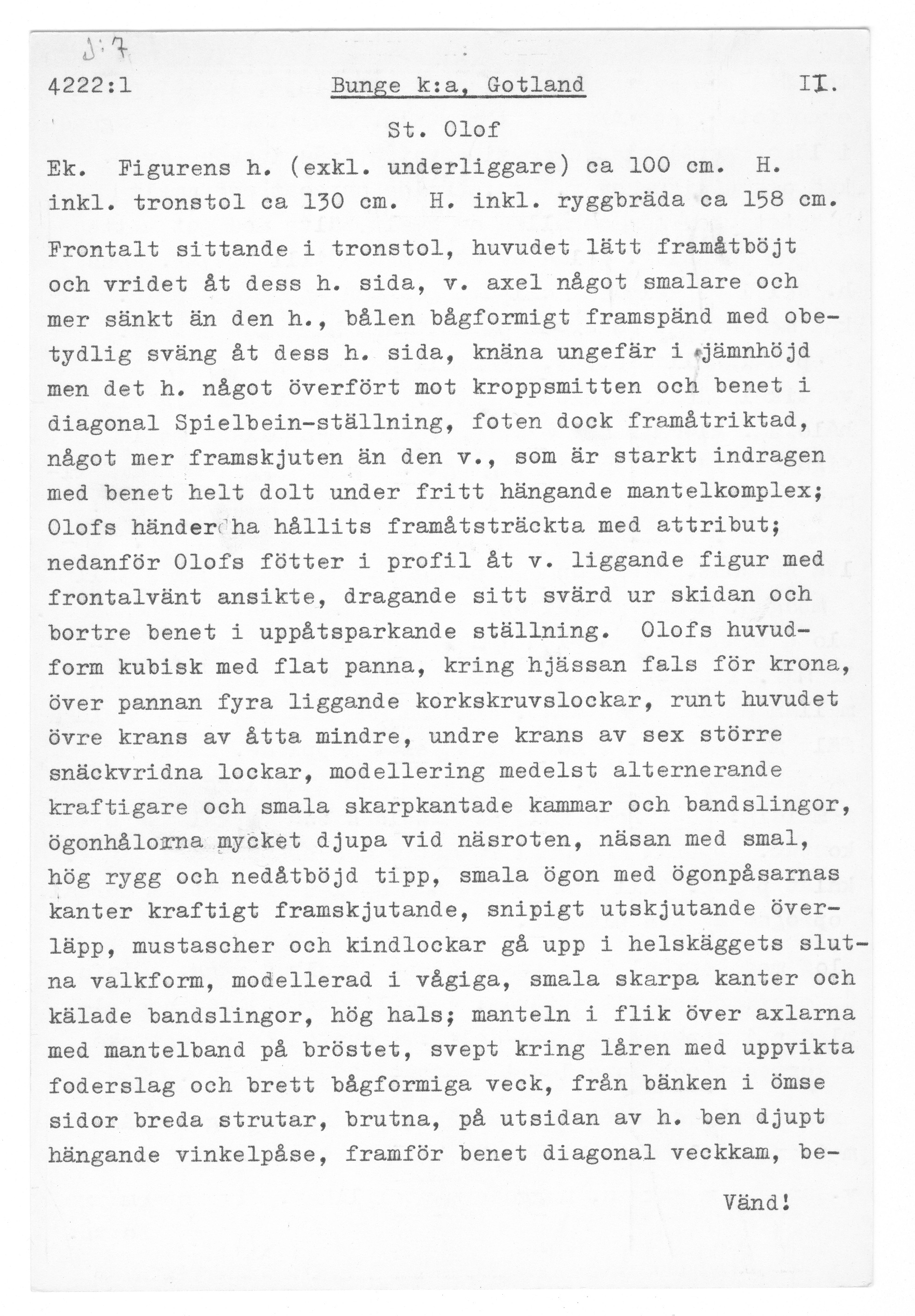 J:7

4222:1 Bunge k:a, Gotland II.

St. Olof

Ek. Figurens h. (exkl. underliggare) ca 100 cm. H. inkl. tronstol ca 130 cm. H. inkl. ryggbräda ca 158 cm.

Frontalt sittande i tronstol, huvudet lätt framåtböjt och vridet åt dess h. sida, v. axel något smalare och mer sänkt än den h., bålen bågformigt framspänd med obetydlig sväng åt dess h. sida, knäna ungefär i jämnhöjd men det h. något överfört mot kroppsmitten och benet i diagonal Spielbein-ställning, foten dock framåtriktad, något mer framskjuten än den v., som är starkt indragen med benet helt dolt under fritt hängande mantelkomplex; Olofs händer ha hållits framåtsträckta med attribut; nedanför Olofs fötter i profil åt v. liggande figur med frontalvänt ansikte, dragande sitt svärd ur skidan och bortre benet i uppåtsparkande ställning. Olofs huvudform kubisk med flat panna, kring hjässan fals för krona, över pannan fyra liggande korkskruvslockar, runt huvudet övre krans av åtta mindre, undre krans av sex större snäckvridna lockar, modellering medelst alternerande kraftigare och smala skarpkantade kammar och bandslingor, ögonhålorna mycket djupa vid näsroten, näsan med smal, hög rygg och nedåtböjd tipp, smala ögon med ögonpåsarnas kanter kraftigt framskjutande, snipigt utskjutande överläpp, mustascher och kindlockar gå upp i helskäggets slutna valkform, modellerad i vågiga, smala skarpa kanter och kälade bandslingor, hög hals; manteln i flik över axlarna med mantelband på bröstet, svept kring låren med uppvikta foderslag och brett bågformiga veck, från bänken i ömse sidor breda strutar, brutna, på utsidan av h. ben djupt hängande vinkelpåse, framför benet diagonal veckkam, be-

Vänd!